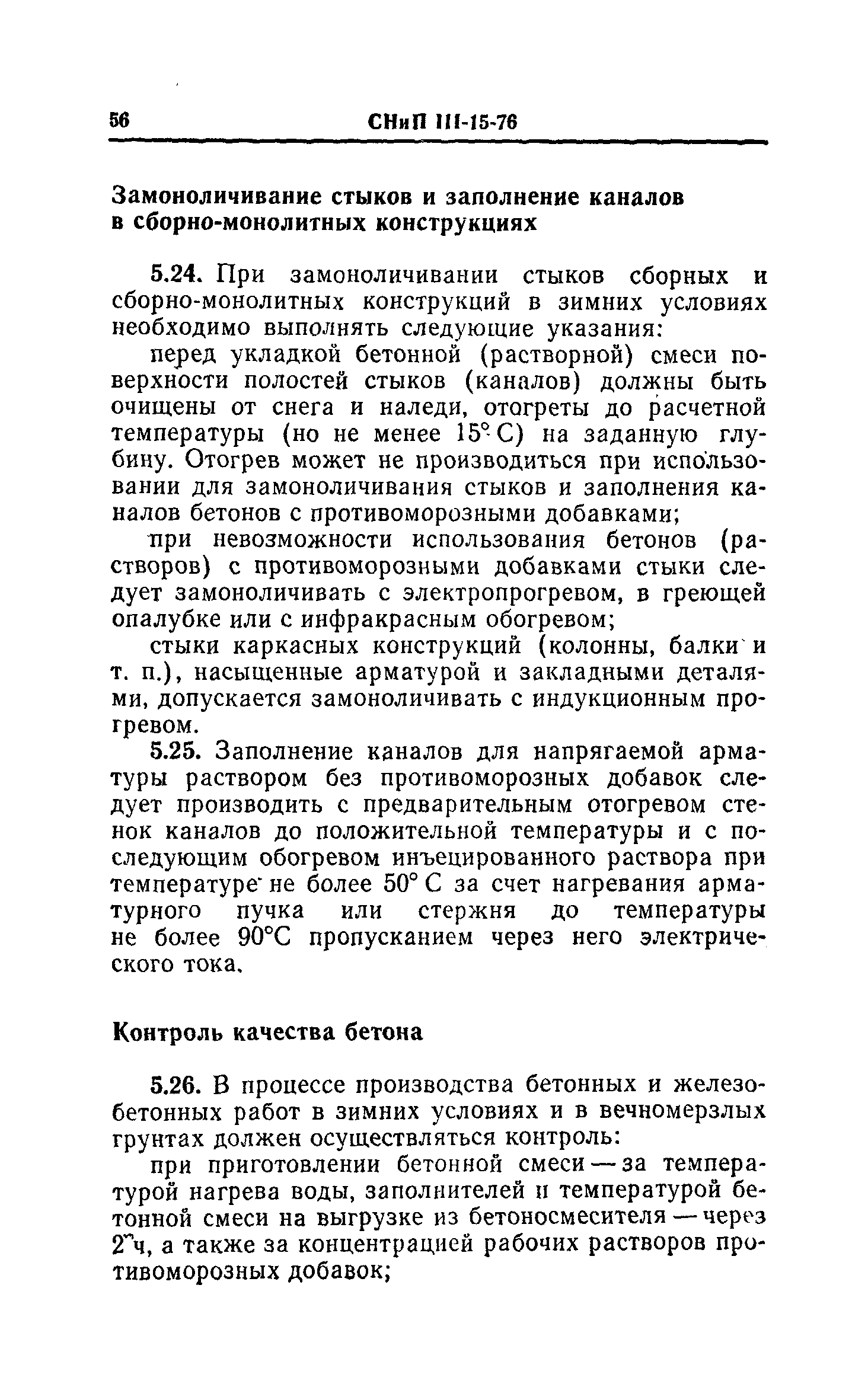 56 СНиП III-15-76

Замоноличивание стыков и заполнение каналов в сборно-монолитных конструкциях

5.24. При замоноличивании стыков сборных и сборно-монолитных конструкций в зимних условиях необходимо выполнять следующие указания:

перед укладкой бетонной (растворной) смеси поверхности полостей стыков (каналов) должны быть очищены от снега и наледи, отогреты до расчетной температуры (но не менее 15° С) на заданную глубину. Отогрев может не производиться при использовании для замоноличивания стыков и заполнения каналов бетонов с противоморозными добавками;

при невозможности использования бетонов (растворов) с противоморозными добавками стыки следует замоноличивать с электропрогревом, в греющей опалубке или с инфракрасным обогревом;

стыки каркасных конструкций (колонны, балки и т. п.), насыщенные арматурой и закладными деталями, допускается замоноличивать с индукционным прогревом.

5.25. Заполнение каналов для напрягаемой арматуры раствором без противоморозных добавок следует производить с предварительным отогревом стенок каналов до положительной температуры и с последующим обогревом инъецированного раствора при температуре не более 50° С за счет нагревания арматурного пучка или стержня до температуры не более 90°С пропусканием через него электрического тока.

Контроль качества бетона

5.26. В процессе производства бетонных и железобетонных работ в зимних условиях и в вечномерзлых грунтах должен осуществляться контроль:

при приготовлении бетонной смеси — за температурой нагрева воды, заполнителей и температурой бетонной смеси на выгрузке из бетоносмесителя — через 2 ч, а также за концентрацией рабочих растворов противоморозных добавок;